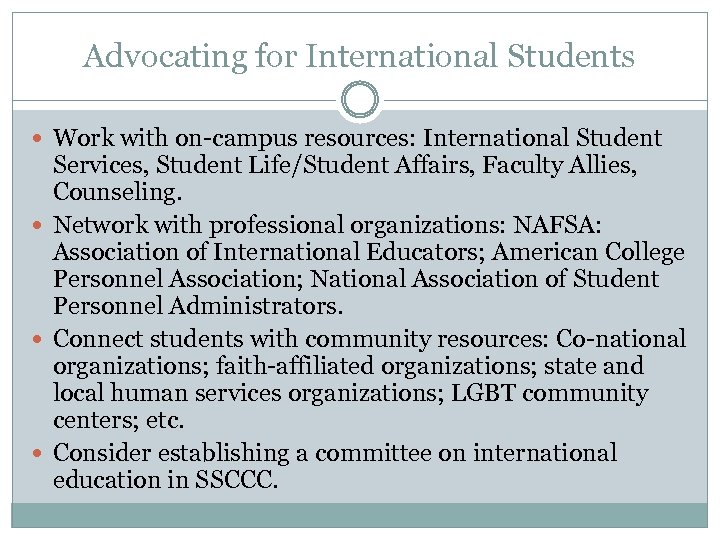 Advocating for International Students

- Work with on-campus resources: International Student Services, Student Life/Student Affairs, Faculty Allies, Counseling.
- Network with professional organizations: NAFSA: Association of International Educators; American College Personnel Association; National Association of Student Personnel Administrators.
- Connect students with community resources: Co-national organizations; faith-affiliated organizations; state and local human services organizations; LGBT community centers; etc.
- Consider establishing a committee on international education in SSCCC.